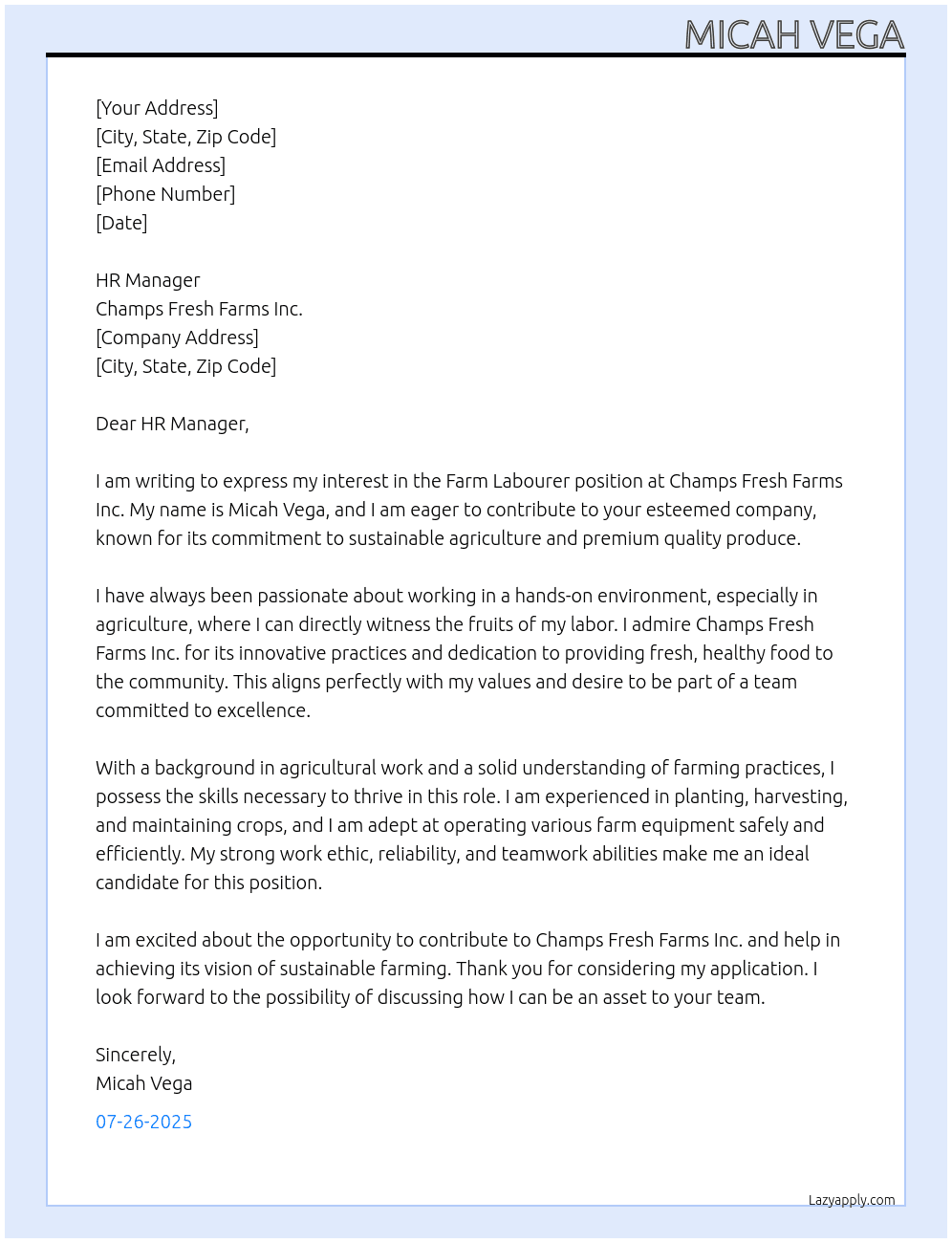 MICAH VEGA

[Your Address]
[City, State, Zip Code]
[Email Address]
[Phone Number]
[Date]

HR Manager
Champs Fresh Farms Inc.
[Company Address]
[City, State, Zip Code]

Dear HR Manager,

I am writing to express my interest in the Farm Labourer position at Champs Fresh Farms Inc. My name is Micah Vega, and I am eager to contribute to your esteemed company, known for its commitment to sustainable agriculture and premium quality produce.

I have always been passionate about working in a hands-on environment, especially in agriculture, where I can directly witness the fruits of my labor. I admire Champs Fresh Farms Inc. for its innovative practices and dedication to providing fresh, healthy food to the community. This aligns perfectly with my values and desire to be part of a team committed to excellence.

With a background in agricultural work and a solid understanding of farming practices, I possess the skills necessary to thrive in this role. I am experienced in planting, harvesting, and maintaining crops, and I am adept at operating various farm equipment safely and efficiently. My strong work ethic, reliability, and teamwork abilities make me an ideal candidate for this position.

I am excited about the opportunity to contribute to Champs Fresh Farms Inc. and help in achieving its vision of sustainable farming. Thank you for considering my application. I look forward to the possibility of discussing how I can be an asset to your team.

Sincerely,
Micah Vega

07-26-2025

Lazyapply.com